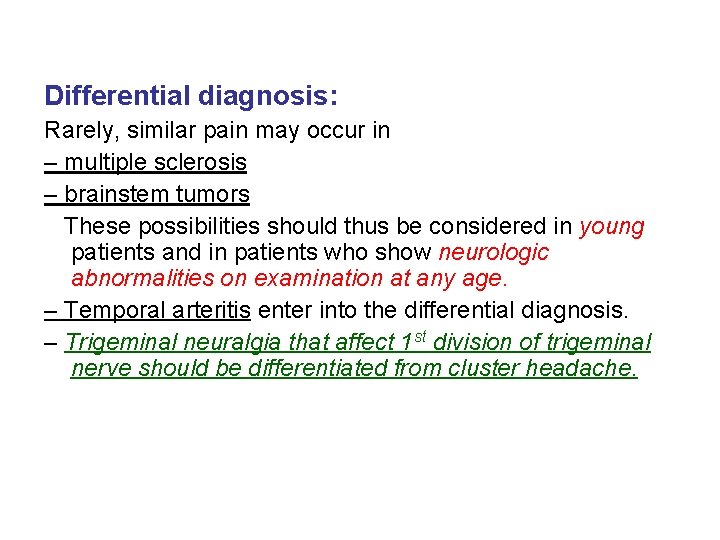 Differential diagnosis:

Rarely, similar pain may occur in

– multiple sclerosis

– brainstem tumors

These possibilities should thus be considered in young patients and in patients who show neurologic abnormalities on examination at any age.

– Temporal arteritis enter into the differential diagnosis.

– Trigeminal neuralgia that affect 1$^{st}$ division of trigeminal nerve should be differentiated from cluster headache.